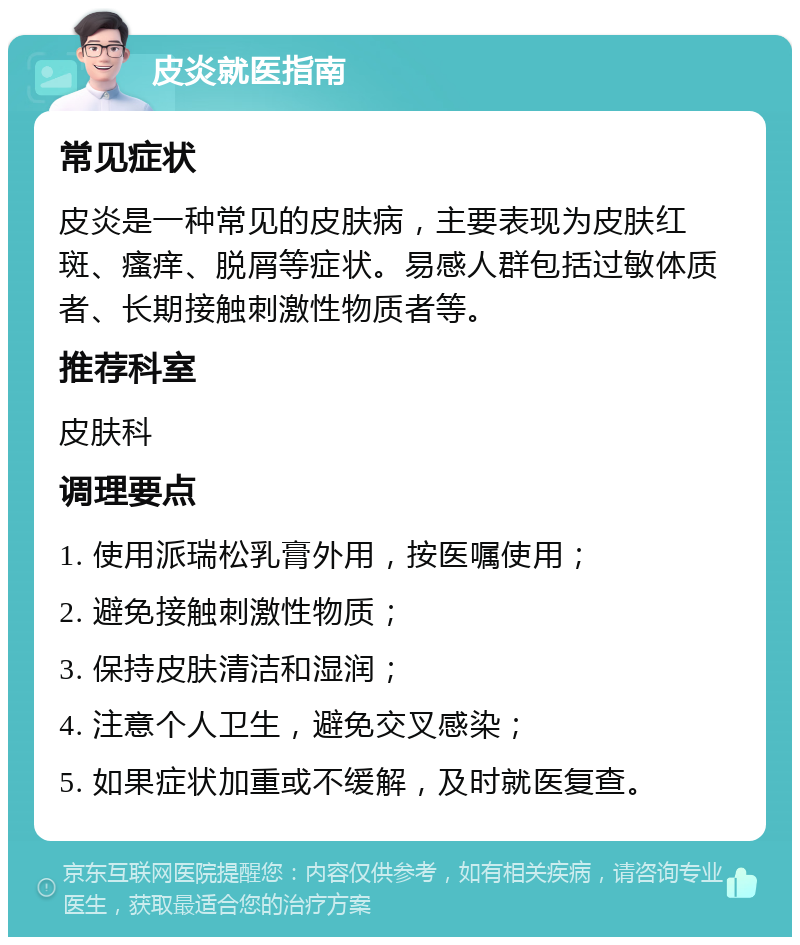 皮炎就医指南

常见症状

皮炎是一种常见的皮肤病，主要表现为皮肤红斑、瘙痒、脱屑等症状。易感人群包括过敏体质者、长期接触刺激性物质者等。

推荐科室

皮肤科

调理要点

1. 使用派瑞松乳膏外用，按医嘱使用；

2. 避免接触刺激性物质；

3. 保持皮肤清洁和湿润；

4. 注意个人卫生，避免交叉感染；

5. 如果症状加重或不缓解，及时就医复查。

京东互联网医院提醒您：内容仅供参考，如有相关疾病，请咨询专业医生，获取最适合您的治疗方案